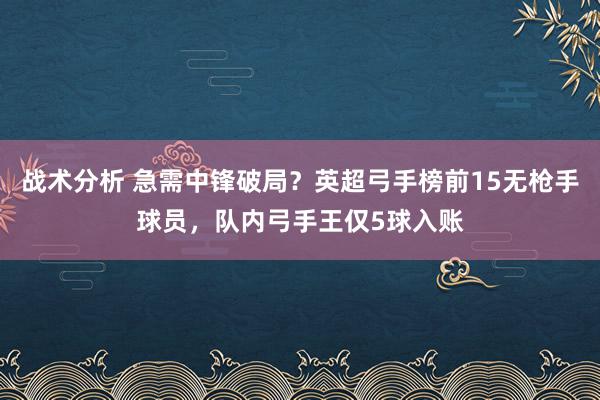 战术分析 急需中锋破局？英超弓手榜前15无枪手球员，队内弓手王仅5球入账